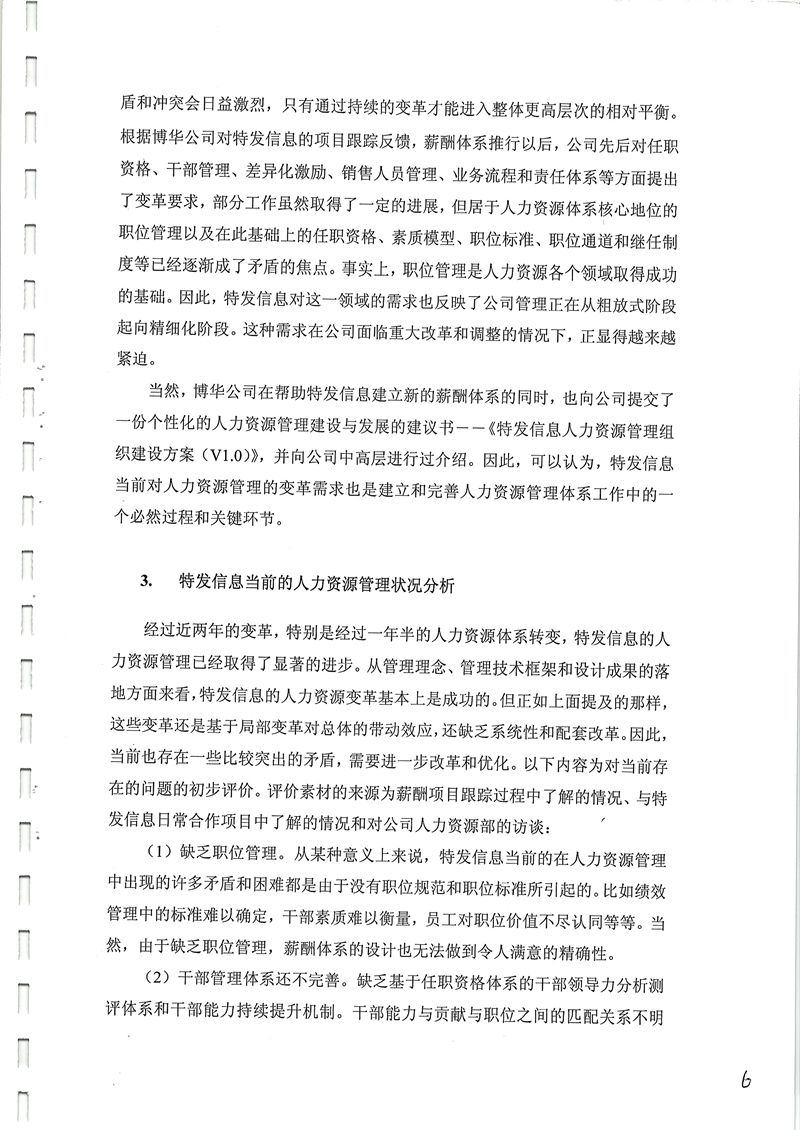 盾和冲突会日益激烈，只有通过持续的变革才能进入整体更高层次的相对平衡。根据博华公司对特发信息的项目跟踪反馈，薪酬体系推行以后，公司先后对任职资格、干部管理、差异化激励、销售人员管理、业务流程和责任体系等方面提出了变革要求，部分工作虽然取得了一定的进展，但居于人力资源体系核心地位的职位管理以及在此基础上的任职资格、素质模型、职位标准、职位通道和继任制度等已经逐渐成了矛盾的焦点。事实上，职位管理是人力资源各个领域取得成功的基础。因此，特发信息对这一领域的需求也反映了公司管理正在从粗放式阶段起向精细化阶段。这种需求在公司面临重大改革和调整的情况下，正显得越来越紧迫。

当然，博华公司在帮助特发信息建立新的薪酬体系的同时，也向公司提交了一份个性化的人力资源管理建设与发展的建议书——《特发信息人力资源管理组织建设方案（V1.0）》，并向公司中高层进行过介绍。因此，可以认为，特发信息当前对人力资源管理的变革需求也是建立和完善人力资源管理体系工作中的一个必然过程和关键环节。

3.　特发信息当前的人力资源管理状况分析

经过近两年的变革，特别是经过一年半的人力资源体系转变，特发信息的人力资源管理已经取得了显著的进步。从管理理念、管理技术框架和设计成果的落地方面来看，特发信息的人力资源变革基本上是成功的。但正如上面提及的那样，这些变革还是基于局部变革对总体的带动效应，还缺乏系统性和配套改革。因此，当前也存在一些比较突出的矛盾，需要进一步改革和优化。以下内容为对当前存在的问题的初步评价。评价素材的来源为薪酬项目跟踪过程中了解的情况、与特发信息日常合作项目中了解的情况和对公司人力资源部的访谈：

（1）缺乏职位管理。从某种意义上来说，特发信息当前的在人力资源管理中出现的许多矛盾和困难都是由于没有职位规范和职位标准所引起的。比如绩效管理中的标准难以确定，干部素质难以衡量，员工对职位价值不尽认同等等。当然，由于缺乏职位管理，薪酬体系的设计也无法做到令人满意的精确性。

（2）干部管理体系还不完善。缺乏基于任职资格体系的干部领导力分析测评体系和干部能力持续提升机制。干部能力与贡献与职位之间的匹配关系不明

6